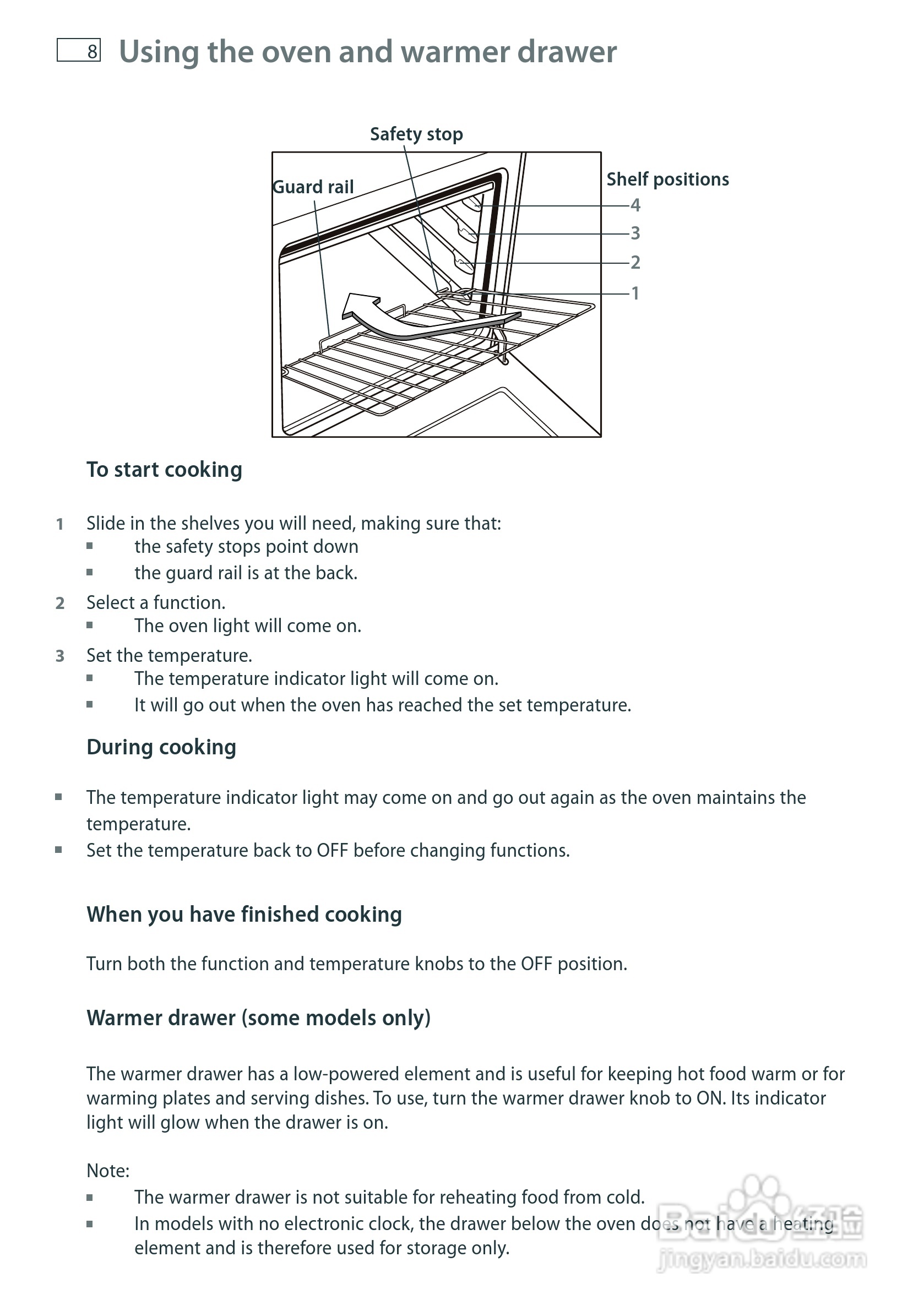 8 Using the oven and warmer drawer

Safety stop
Guard rail
Shelf positions
4
3
2
1

To start cooking

1 Slide in the shelves you will need, making sure that:
■ the safety stops point down
■ the guard rail is at the back.
2 Select a function.
■ The oven light will come on.
3 Set the temperature.
■ The temperature indicator light will come on.
■ It will go out when the oven has reached the set temperature.

During cooking

■ The temperature indicator light may come on and go out again as the oven maintains the temperature.
■ Set the temperature back to OFF before changing functions.

When you have finished cooking

Turn both the function and temperature knobs to the OFF position.

Warmer drawer (some models only)

The warmer drawer has a low-powered element and is useful for keeping hot food warm or for warming plates and serving dishes. To use, turn the warmer drawer knob to ON. Its indicator light will glow when the drawer is on.

Note:
■ The warmer drawer is not suitable for reheating food from cold.
■ In models with no electronic clock, the drawer below the oven does not have a heating element and is therefore used for storage only.

Baidu 经验
jingyan.baidu.com